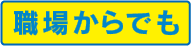 職場からでも